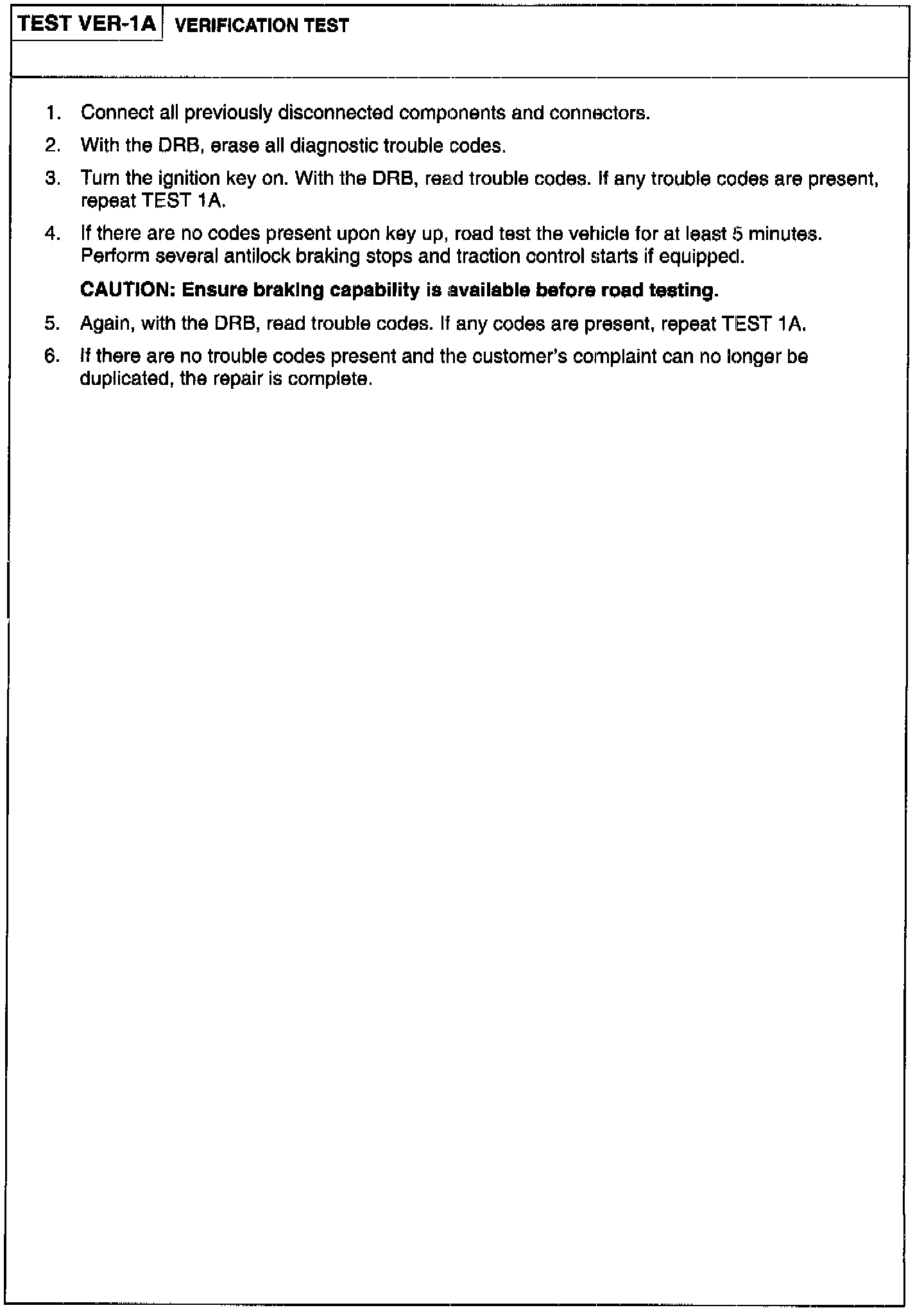 TEST VER-1A VERIFICATION TEST

1. Connect all previously disconnected components and connectors.

2. With the DRB, erase all diagnostic trouble codes.

3. Turn the ignition key on. With the DRB, read trouble codes. If any trouble codes are present, repeat TEST 1A.

4. If there are no codes present upon key up, road test the vehicle for at least 5 minutes. Perform several antilock braking stops and traction control starts if equipped.

CAUTION: Ensure braking capability is available before road testing.

5. Again, with the DRB, read trouble codes. If any codes are present, repeat TEST 1A.

6. If there are no trouble codes present and the customer's complaint can no longer be duplicated, the repair is complete.